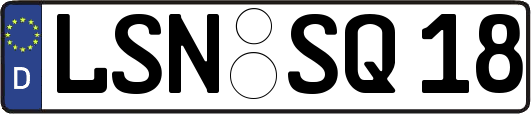 D LSN SQ 18